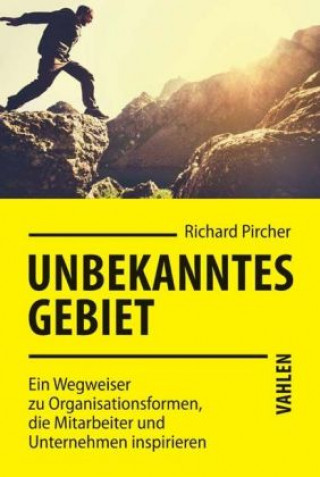 Richard Pircher

UNBEKANNTES GEBIET

Ein Wegweiser zu Organisationsformen, die Mitarbeiter und Unternehmen inspirieren

VAHLEN